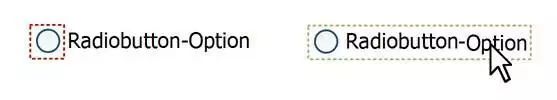 Radiobutton-Option

Radiobutton-Option